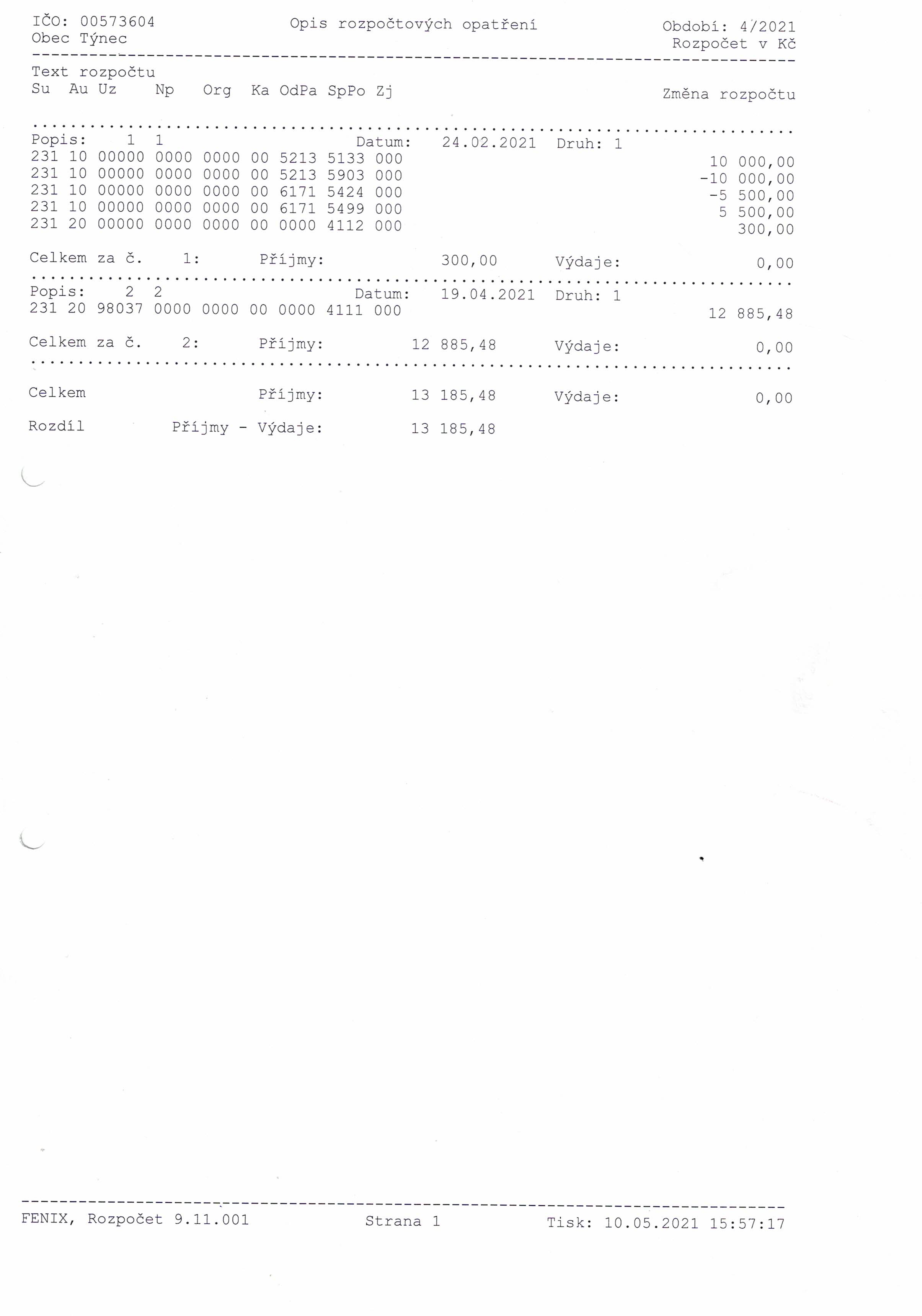 IČO: 00573604
Obec Týnec

Opis rozpočtových opatření

Období: 4/2021
Rozpočet v Kč

Text rozpočtu
Su Au Uz Np Org Ka OdPa SpPo Zj Změna rozpočtu

Popis: 1 1 Datum: 24.02.2021 Druh: 1
231 10 00000 0000 0000 00 5213 5133 000 10 000,00
231 10 00000 0000 0000 00 5213 5903 000 -10 000,00
231 10 00000 0000 0000 00 6171 5424 000 -5 500,00
231 10 00000 0000 0000 00 6171 5499 000 5 500,00
231 20 00000 0000 0000 00 0000 4112 000 300,00

Celkem za č. 1: Příjmy: 300,00 Výdaje: 0,00

Popis: 2 2 Datum: 19.04.2021 Druh: 1
231 20 98037 0000 0000 00 0000 4111 000 12 885,48

Celkem za č. 2: Příjmy: 12 885,48 Výdaje: 0,00

Celkem Příjmy: 13 185,48 Výdaje: 0,00

Rozdíl Příjmy - Výdaje: 13 185,48

FENIX, Rozpočet 9.11.001 Strana 1 Tisk: 10.05.2021 15:57:17